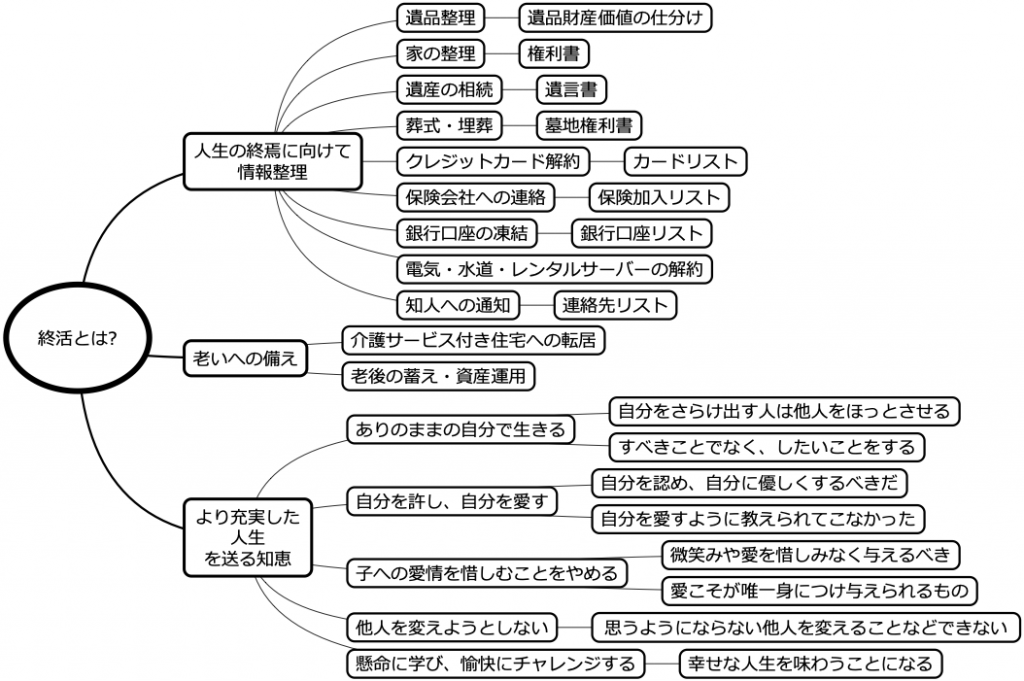 終活とは?

人生の終焉に向けて情報整理

遺品整理
遺品財産価値の仕分け

家の整理
権利書

遺産の相続
遺言書

葬式・埋葬
墓地権利書

クレジットカード解約
カードリスト

保険会社への連絡
保険加入リスト

銀行口座の凍結
銀行口座リスト

電気・水道・レンタルサーバーの解約

知人への通知
連絡先リスト

老いへの備え

介護サービス付き住宅への転居

老後の蓄え・資産運用

より充実した人生を送る知恵

ありのままの自分で生きる
自分をさらけ出す人は他人をほっとさせる
すべきことでなく、したいことをする

自分を許し、自分を愛す
自分を認め、自分に優しくするべきだ
自分を愛すように教えられてこなかった

子への愛情を惜しむことをやめる
微笑みや愛を惜しみなく与えるべき
愛こそが唯一身につけ与えられるもの

他人を変えようとしない
思うようにならない他人を変えることなどできない

懸命に学び、愉快にチャレンジする
幸せな人生を味わうことになる